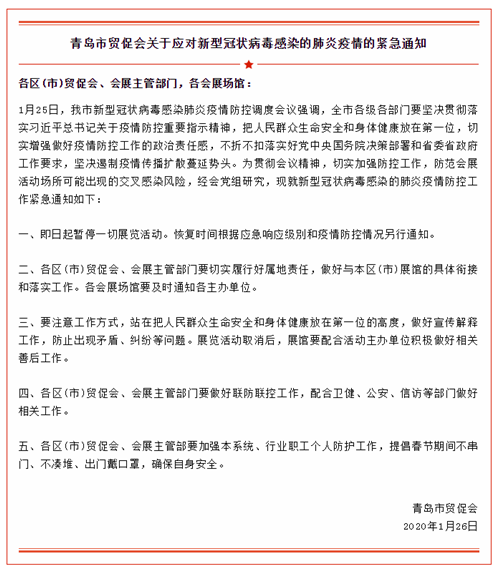 青岛市贸促会关于应对新型冠状病毒感染的肺炎疫情的紧急通知

各区（市）贸促会、会展主管部门，各会展场馆：

1月25日，我市新型冠状病毒感染肺炎疫情防控调度会议强调，全市各级各部门要坚决贯彻落实习近平总书记关于疫情防控重要指示精神，把人民群众生命安全和身体健康放在第一位，切实增强做好疫情防控工作的政治责任感，不折不扣落实好党中央国务院决策部署和省委省政府工作要求，坚决遏制疫情传播扩散蔓延势头。为贯彻会议精神，切实加强防控工作，防范会展活动场所可能出现的交叉感染风险，经会党组研究，现就新型冠状病毒感染的肺炎疫情防控工作紧急通知如下：

一、即日起暂停一切展览活动。恢复时间根据应急响应级别和疫情防控情况另行通知。

二、各区（市）贸促会、会展主管部门要切实履行好属地责任，做好与本区（市）展馆的具体衔接和落实工作。各会展场馆要及时通知各主办单位。

三、要注意工作方式，站在把人民群众生命安全和身体健康放在第一位的高度，做好宣传解释工作，防止出现矛盾、纠纷等问题。展览活动取消后，展馆要配合活动主办单位积极做好相关善后工作。

四、各区（市）贸促会、会展主管部门要做好联防联控工作，配合卫健、公安、信访等部门做好相关工作。

五、各区（市）贸促会、会展主管部要加强本系统、行业职工个人防护工作，提倡春节期间不串门、不凑堆、出门戴口罩，确保自身安全。

青岛市贸促会
2020年1月26日